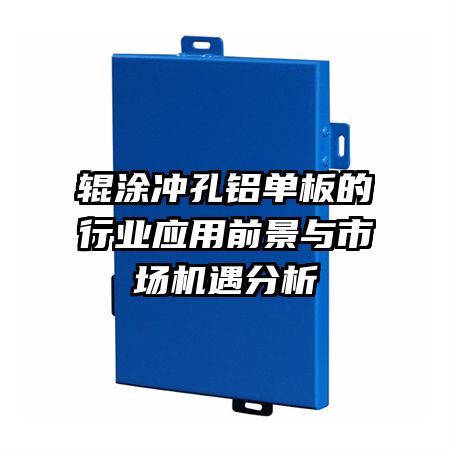 辊涂冲孔铝单板的行业应用前景与市场机遇分析